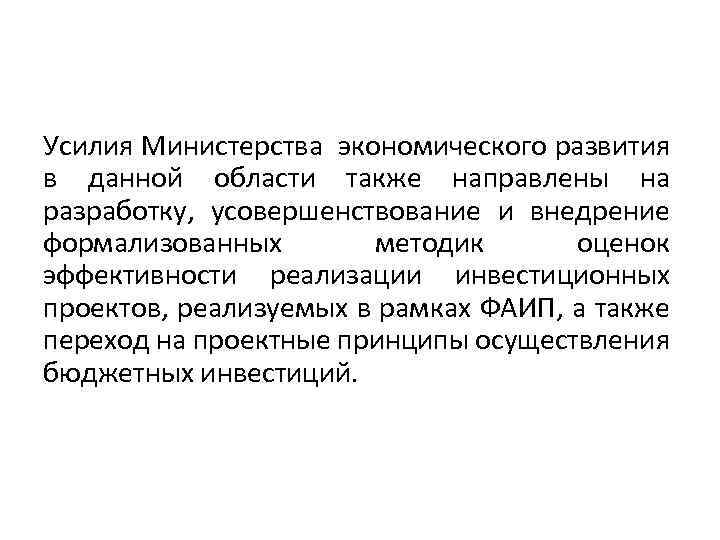 Усилия Министерства экономического развития в данной области также направлены на разработку, усовершенствование и внедрение формализованных методик оценок эффективности реализации инвестиционных проектов, реализуемых в рамках ФАИП, а также переход на проектные принципы осуществления бюджетных инвестиций.